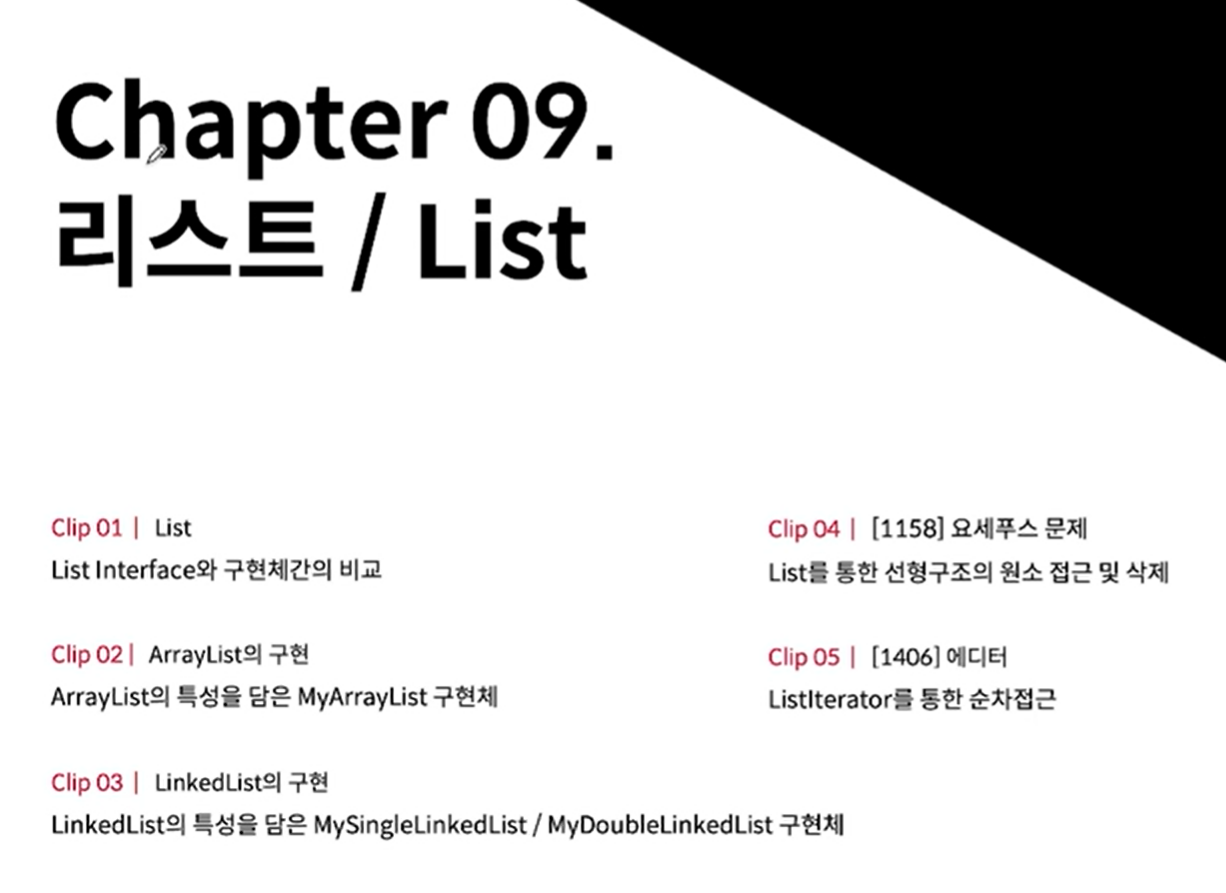 Chapter 09.
리스트 / List

Clip 01 | List
List Interface와 구현체간의 비교

Clip 02 | ArrayList의 구현
ArrayList의 특성을 담은 MyArrayList 구현체

Clip 03 | LinkedList의 구현
LinkedList의 특성을 담은 MySingleLinkedList / MyDoubleLinkedList 구현체

Clip 04 | [1158] 요세푸스 문제
List를 통한 선형구조의 원소 접근 및 삭제

Clip 05 | [1406] 에디터
ListIterator를 통한 순차접근